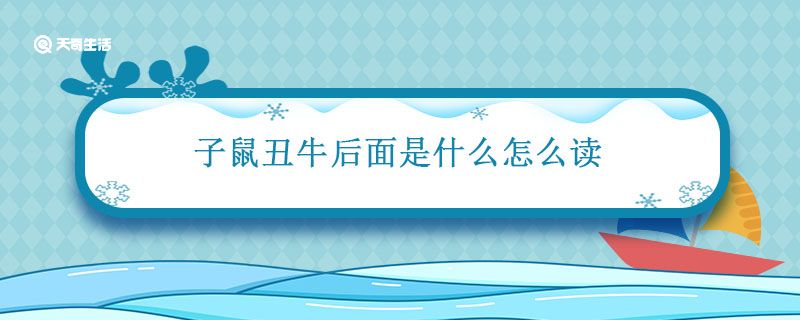 天奇生活

子鼠丑牛后面是什么怎么读